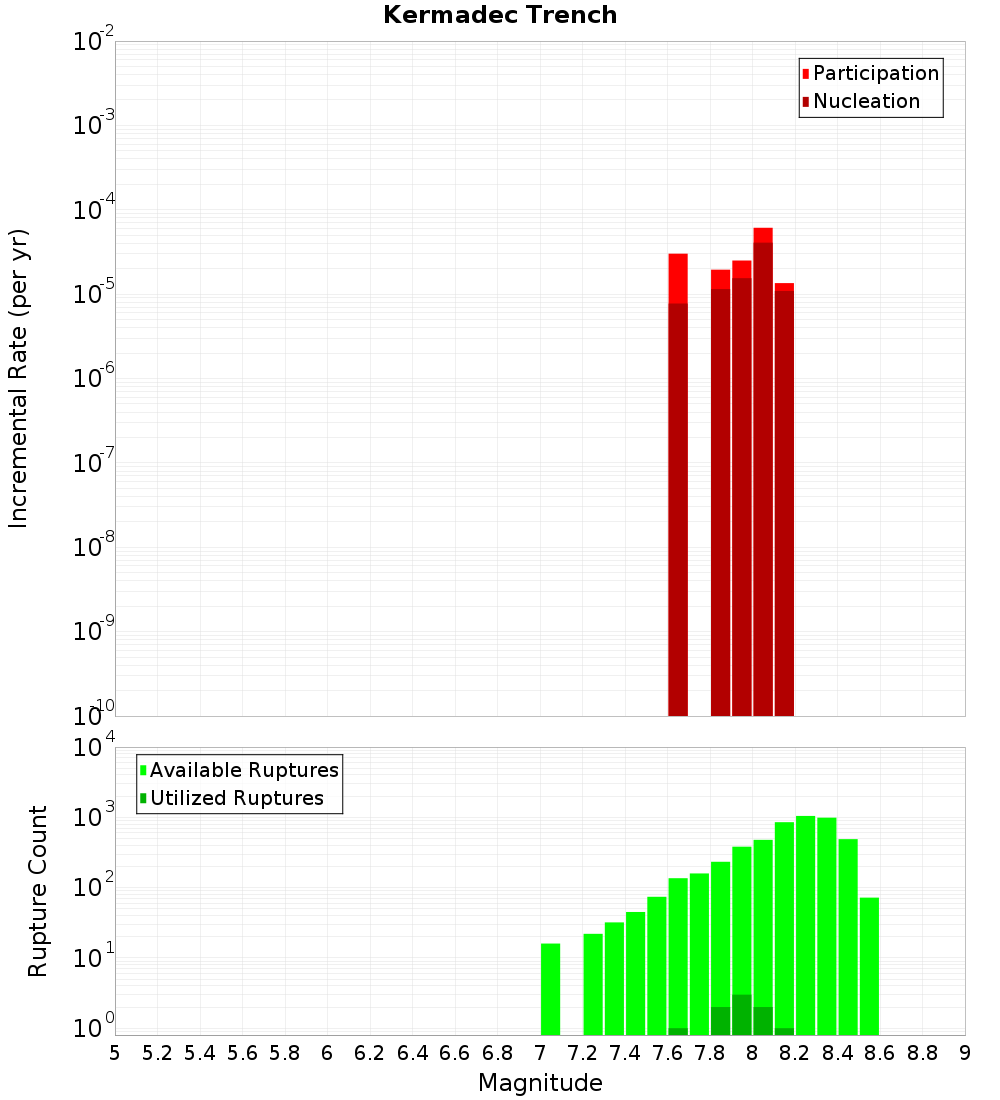 Kermadec Trench

Participation
Nucleation

Incremental Rate (per yr)

$10^{-2}$
$10^{-3}$
$10^{-4}$
$10^{-5}$
$10^{-6}$
$10^{-7}$
$10^{-8}$
$10^{-9}$
$10^{-10}$

Available Ruptures
Utilized Ruptures

Rupture Count

$10^{4}$
$10^{3}$
$10^{2}$
$10^{1}$
$10^{0}$

5 5.2 5.4 5.6 5.8 6 6.2 6.4 6.6 6.8 7 7.2 7.4 7.6 7.8 8 8.2 8.4 8.6 8.8 9

Magnitude